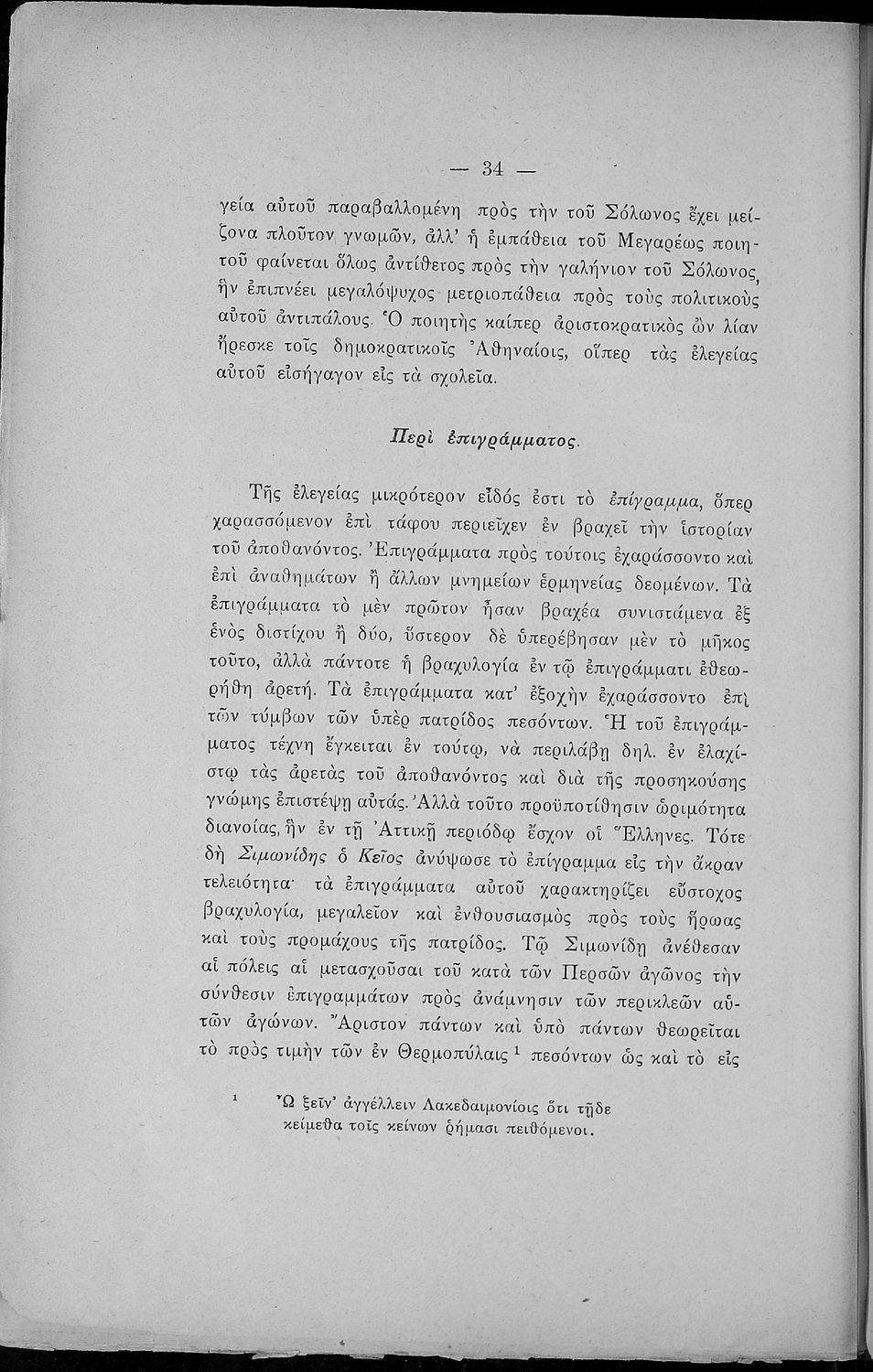 — 34 —

γεία αὐτοῦ παραβαλλομένη πρὸς τὴν τοῦ Σόλωνος ἔχει μείζονα πλοῦτον γνωμῶν, ἀλλ' ἡ ἐμπάθεια τοῦ Μεγαρέως ποιητοῦ φαίνεται ὅλως ἀντίθετος πρὸς τὴν γαλήνιον τοῦ Σόλωνος, ἣν ἐπιπνέει μεγαλόψυχος μετριοπάθεια πρὸς τοὺς πολιτικοὺς αὐτοῦ ἀντιπάλους. Ὁ ποιητὴς καίπερ ἀριστοκρατικὸς ὢν λίαν ἤρεσκε τοῖς δημοκρατικοῖς Ἀθηναίοις, οἵπερ τὰς ἐλεγείας αὐτοῦ εἰσήγαγον εἰς τὰ σχολεῖα.

Περὶ ἐπιγράμματος.

Τῆς ἐλεγείας μικρότερον εἶδός ἐστι τὸ ἐπίγραμμα, ὅπερ χαρασσόμενον ἐπὶ τάφου περιεῖχεν ἐν βραχεῖ τὴν ἱστορίαν τοῦ ἀποθανόντος. Ἐπιγράμματα πρὸς τούτοις ἐχαράσσοντο καὶ ἐπὶ ἀναθημάτων ἢ ἄλλων μνημείων ἑρμηνείας δεομένων. Τὰ ἐπιγράμματα τὸ μὲν πρῶτον ἦσαν βραχέα συνιστάμενα ἐξ ἑνὸς διστίχου ἢ δύο, ὕστερον δὲ ὑπερέβησαν μὲν τὸ μῆκος τοῦτο, ἀλλὰ πάντοτε ἡ βραχυλογία ἐν τῷ ἐπιγράμματι ἐθεωρήθη ἀρετή. Τὰ ἐπιγράμματα κατ' ἐξοχὴν ἐχαράσσοντο ἐπὶ τῶν τύμβων τῶν ὑπὲρ πατρίδος πεσόντων. Ἡ τοῦ ἐπιγράμματος τέχνη ἔγκειται ἐν τούτῳ, νὰ περιλάβῃ δηλ. ἐν ἐλαχίστῳ τὰς ἀρετὰς τοῦ ἀποθανόντος καὶ διὰ τῆς προσηκούσης γνώμης ἐπιστέψῃ αὐτάς. Ἀλλὰ τοῦτο προϋποτίθησιν ὡριμότητα διανοίας, ἣν ἐν τῇ Ἀττικῇ περιόδῳ ἔσχον οἱ Ἕλληνες. Τότε δὴ Σιμωνίδης ὁ Κεῖος ἀνύψωσε τὸ ἐπίγραμμα εἰς τὴν ἄκραν τελειότητα· τὰ ἐπιγράμματα αὐτοῦ χαρακτηρίζει εὔστοχος βραχυλογία, μεγαλεῖον καὶ ἐνθουσιασμὸς πρὸς τοὺς ἥρωας καὶ τοὺς προμάχους τῆς πατρίδος. Τῷ Σιμωνίδῃ ἀνέθεσαν αἱ πόλεις αἱ μετασχοῦσαι τοῦ κατὰ τῶν Περσῶν ἀγῶνος τὴν σύνθεσιν ἐπιγραμμάτων πρὸς ἀνάμνησιν τῶν περικλεῶν αὐτῶν ἀγώνων. Ἄριστον πάντων καὶ ὑπὸ πάντων θεωρεῖται τὸ πρὸς τιμὴν τῶν ἐν Θερμοπύλαις $^1$ πεσόντων ὡς καὶ τὸ εἰς

$^1$ Ὦ ξεῖν' ἀγγέλλειν Λακεδαιμονίοις ὅτι τῇδε κείμεθα τοῖς κείνων ῥήμασι πειθόμενοι.